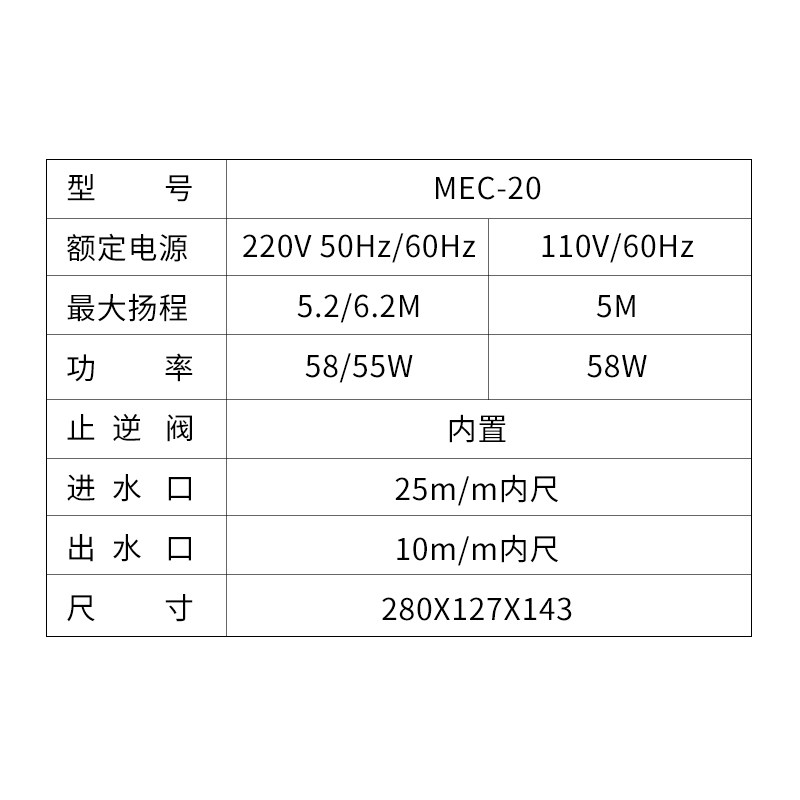 | 型号 | MEC-20 | |
|---|---|---|
| 额定电源 | 220V 50Hz/60Hz | 110V/60Hz |
| 最大扬程 | 5.2/6.2M | 5M |
| 功率 | 58/55W | 58W |
| 止逆阀 | 内置 | |
| 进水口 | 25m/m内尺 | |
| 出水口 | 10m/m内尺 | |
| 尺寸 | 280X127X143 | |